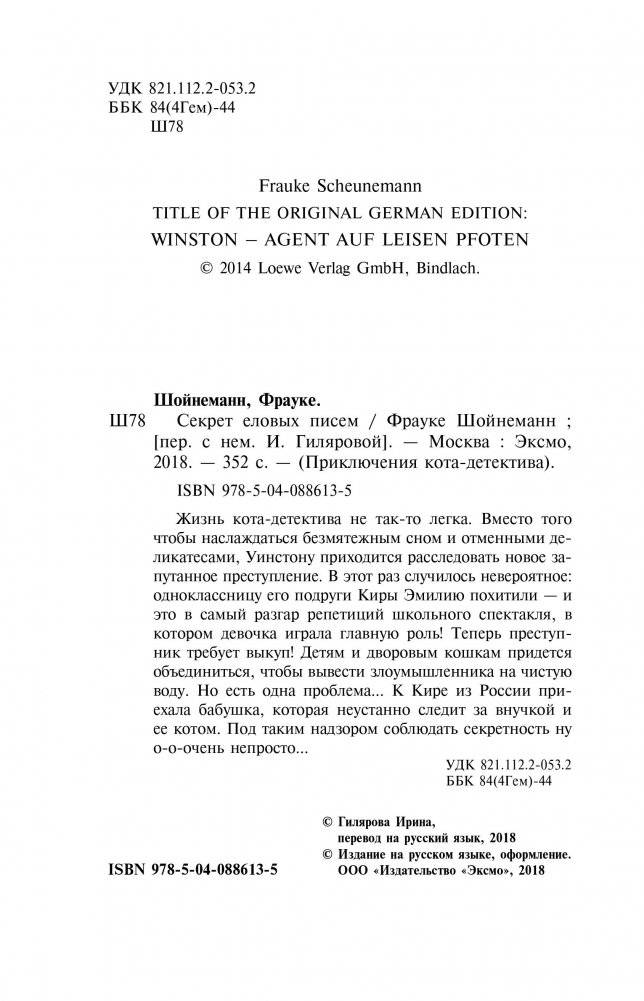 УДК 821.112.2-053.2
ББК 84(4Гем)-44
Ш78

Frauke Scheunemann
TITLE OF THE ORIGINAL GERMAN EDITION:
WINSTON – AGENT AUF LEISEN PFOTEN
© 2014 Loewe Verlag GmbH, Bindlach.

Шойнеманн, Фрауке.
Ш78 Секрет еловых писем / Фрауке Шойнеманн ; [пер. с нем. И. Гиляровой]. — Москва : Эксмо, 2018. — 352 с. — (Приключения кота-детектива).
ISBN 978-5-04-088613-5

Жизнь кота-детектива не так-то легка. Вместо того чтобы наслаждаться безмятежным сном и отменными деликатесами, Уинстону приходится расследовать новое запутанное преступление. В этот раз случилось невероятное: одноклассницу его подруги Киры Эмилию похитили — и это в самый разгар репетиций школьного спектакля, в котором девочка играла главную роль! Теперь преступник требует выкуп! Детям и дворовым кошкам придется объединиться, чтобы вывести злоумышленника на чистую воду. Но есть одна проблема... К Кире из России приехала бабушка, которая неустанно следит за внучкой и ее котом. Под таким надзором соблюдать секретность ну о-о-очень непросто...

УДК 821.112.2-053.2
ББК 84(4Гем)-44

© Гилярова Ирина, перевод на русский язык, 2018
© Издание на русском языке, оформление. ООО «Издательство «Эксмо», 2018

ISBN 978-5-04-088613-5